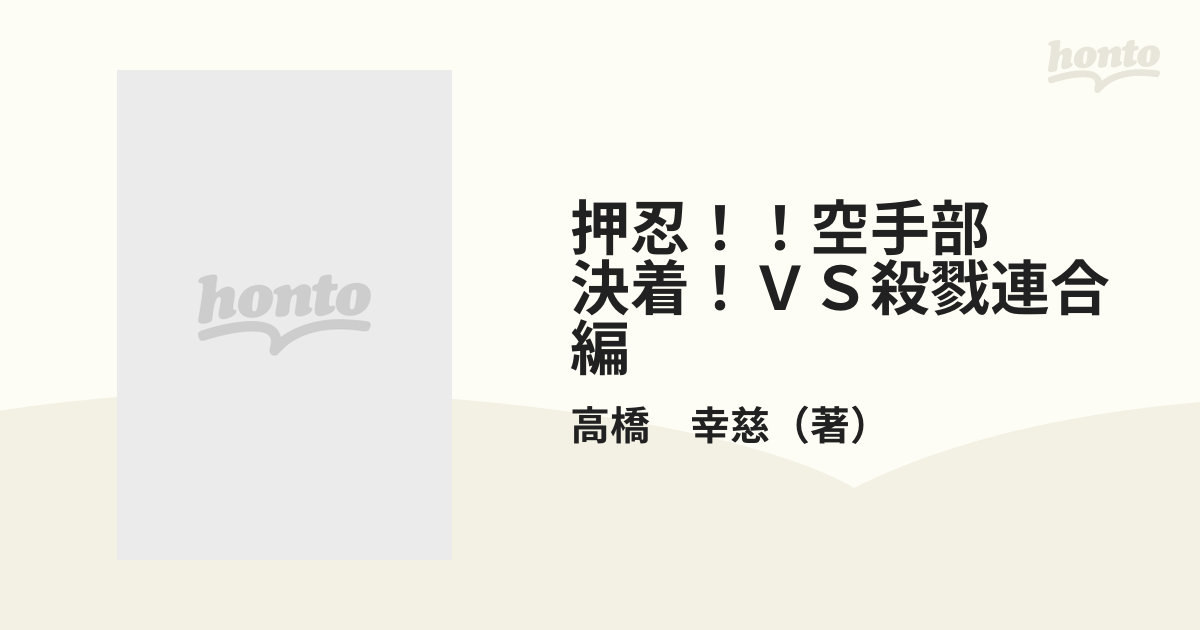 honto

honto

押忍！！空手部 決着！ＶＳ殺戮連合編

高橋　幸慈（著）